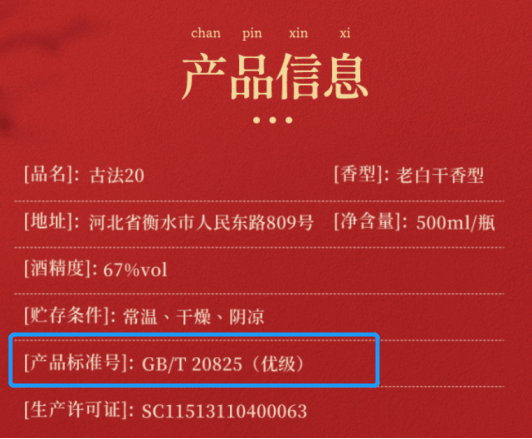 chan pin xin xi
产品信息

[品名]: 古法20

[香型]: 老白干香型

[地址]: 河北省衡水市人民东路809号

[净含量]: 500ml/瓶

[酒精度]: 67%vol

[贮存条件]: 常温、干燥、阴凉

[产品标准号]: GB/T 20825（优级）

[生产许可证]: SC11513110400063